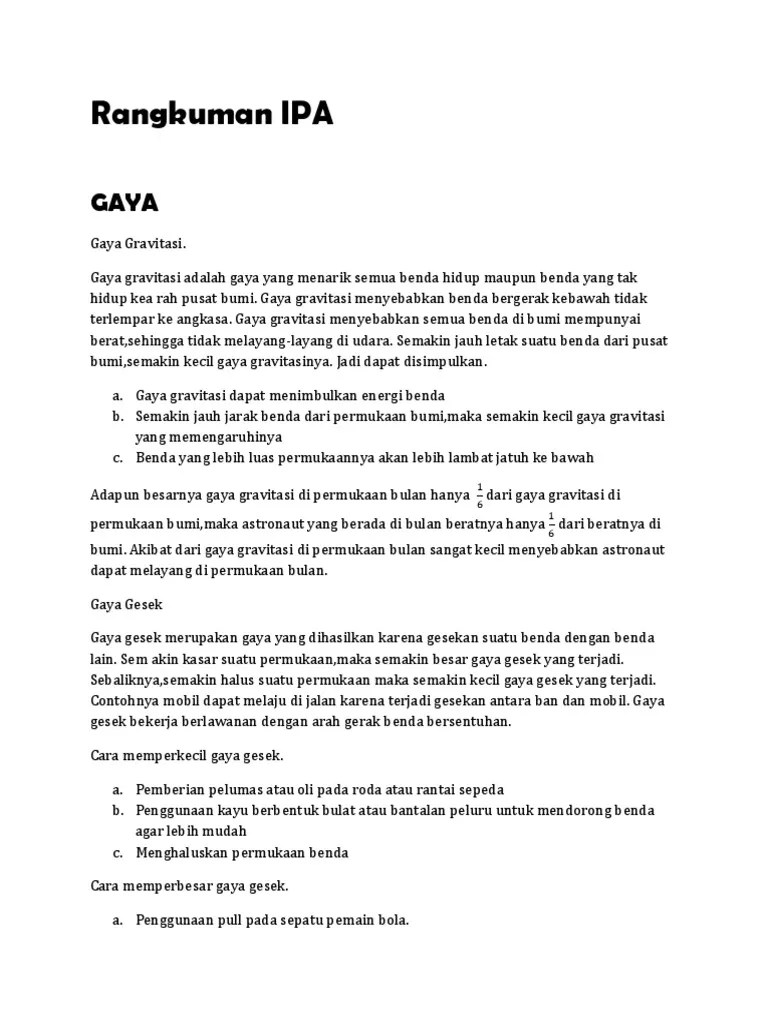 Rangkuman IPA

GAYA

Gaya Gravitasi.

Gaya gravitasi adalah gaya yang menarik semua benda hidup maupun benda yang tak hidup kea rah pusat bumi. Gaya gravitasi menyebabkan benda bergerak kebawah tidak terlempar ke angkasa. Gaya gravitasi menyebabkan semua benda di bumi mempunyai berat,sehingga tidak melayang-layang di udara. Semakin jauh letak suatu benda dari pusat bumi,semakin kecil gaya gravitasinya. Jadi dapat disimpulkan.

a. Gaya gravitasi dapat menimbulkan energi benda
b. Semakin jauh jarak benda dari permukaan bumi,maka semakin kecil gaya gravitasi yang memengaruhinya
c. Benda yang lebih luas permukaannya akan lebih lambat jatuh ke bawah

Adapun besarnya gaya gravitasi di permukaan bulan hanya $\frac{1}{6}$ dari gaya gravitasi di permukaan bumi,maka astronaut yang berada di bulan beratnya hanya $\frac{1}{6}$ dari beratnya di bumi. Akibat dari gaya gravitasi di permukaan bulan sangat kecil menyebabkan astronaut dapat melayang di permukaan bulan.

Gaya Gesek

Gaya gesek merupakan gaya yang dihasilkan karena gesekan suatu benda dengan benda lain. Sem akin kasar suatu permukaan,maka semakin besar gaya gesek yang terjadi. Sebaliknya,semakin halus suatu permukaan maka semakin kecil gaya gesek yang terjadi. Contohnya mobil dapat melaju di jalan karena terjadi gesekan antara ban dan mobil. Gaya gesek bekerja berlawanan dengan arah gerak benda bersentuhan.

Cara memperkecil gaya gesek.

a. Pemberian pelumas atau oli pada roda atau rantai sepeda
b. Penggunaan kayu berbentuk bulat atau bantalan peluru untuk mendorong benda agar lebih mudah
c. Menghaluskan permukaan benda

Cara memperbesar gaya gesek.

a. Penggunaan pull pada sepatu pemain bola.